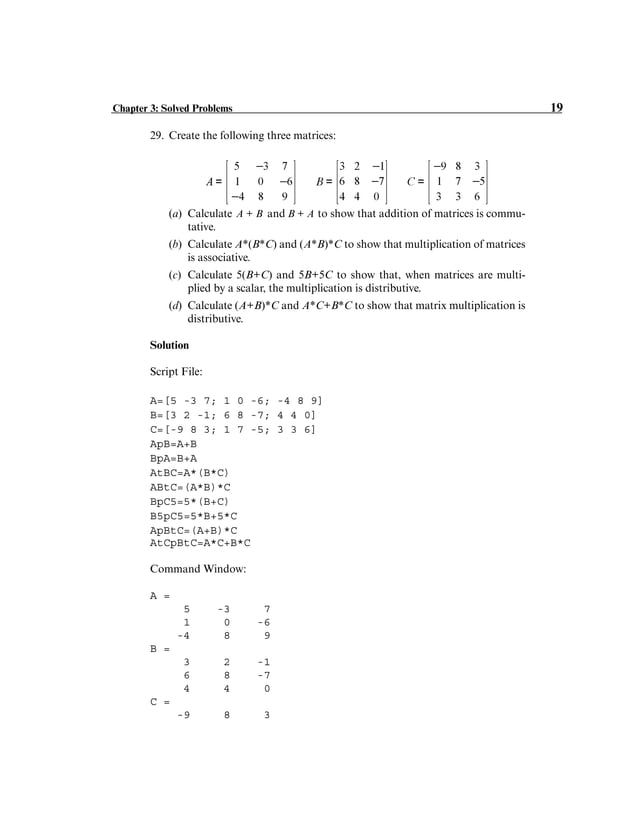 Chapter 3: Solved Problems

19

29. Create the following three matrices:

$A = \begin{bmatrix} 5 & -3 & 7 \\ 1 & 0 & -6 \\ -4 & 8 & 9 \end{bmatrix}$ $B = \begin{bmatrix} 3 & 2 & -1 \\ 6 & 8 & -7 \\ 4 & 4 & 0 \end{bmatrix}$ $C = \begin{bmatrix} -9 & 8 & 3 \\ 1 & 7 & -5 \\ 3 & 3 & 6 \end{bmatrix}$

(a) Calculate $A + B$ and $B + A$ to show that addition of matrices is commutative.

(b) Calculate $A*(B*C)$ and $(A*B)*C$ to show that multiplication of matrices is associative.

(c) Calculate $5(B+C)$ and $5B+5C$ to show that, when matrices are multiplied by a scalar, the multiplication is distributive.

(d) Calculate $(A+B)*C$ and $A*C+B*C$ to show that matrix multiplication is distributive.

Solution

Script File:

A=[5 -3 7; 1 0 -6; -4 8 9]
B=[3 2 -1; 6 8 -7; 4 4 0]
C=[-9 8 3; 1 7 -5; 3 3 6]
ApB=A+B
BpA=B+A
AtBC=A*(B*C)
ABtC=(A*B)*C
BpC5=5*(B+C)
B5pC5=5*B+5*C
ApBtC=(A+B)*C
AtCpBtC=A*C+B*C

Command Window:

A =
5 -3 7
1 0 -6
-4 8 9
B =
3 2 -1
6 8 -7
4 4 0
C =
-9 8 3